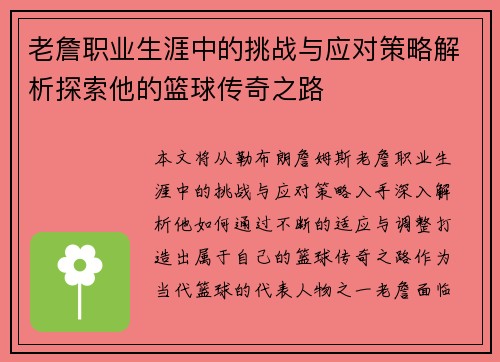 老詹职业生涯中的挑战与应对策略解析探索他的篮球传奇之路

本文将从勒布朗詹姆斯老詹职业生涯中的挑战与应对策略入手深入解析他如何通过不断的适应与调整打造出属于自己的篮球传奇之路作为当代篮球的代表人物之一老詹面临